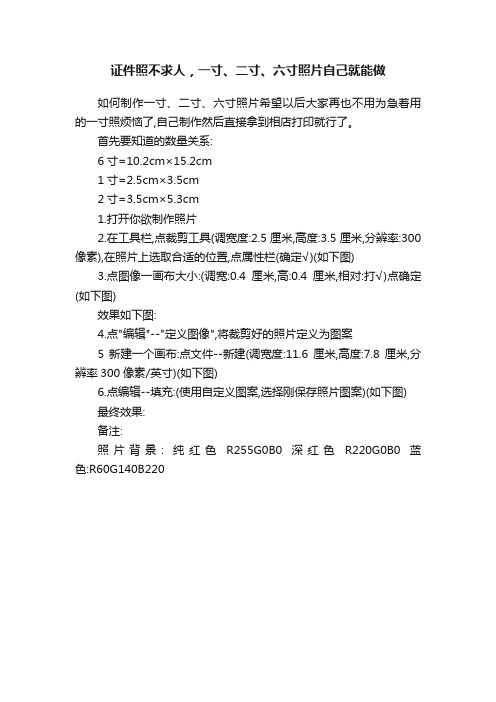 证件照不求人，一寸、二寸、六寸照片自己就能做

如何制作一寸、二寸、六寸照片希望以后大家再也不用为急着用的一寸照烦恼了,自己制作然后直接拿到相店打印就行了。

首先要知道的数量关系:

6 寸=10.2cm×15.2cm

1 寸=2.5cm×3.5cm

2 寸=3.5cm×5.3cm

1.打开你欲制作照片

2.在工具栏,点裁剪工具(调宽度:2.5 厘米,高度:3.5 厘米,分辨率:300 像素),在照片上选取合适的位置,点属性栏(确定√)(如下图)

3.点图像一画布大小:(调宽:0.4 厘米,高:0.4 厘米,相对:打√)点确定(如下图)

效果如下图:

4.点"编辑"--"定义图像",将裁剪好的照片定义为图案

5 新建一个画布:点文件--新建(调宽度:11.6 厘米,高度:7.8 厘米,分辨率 300 像素/英寸)(如下图)

6.点编辑--填充:(使用自定义图案,选择刚保存照片图案)(如下图)

最终效果:

备注:

照片背景：纯红色 R255G0B0 深红色 R220G0B0 蓝色:R60G140B220